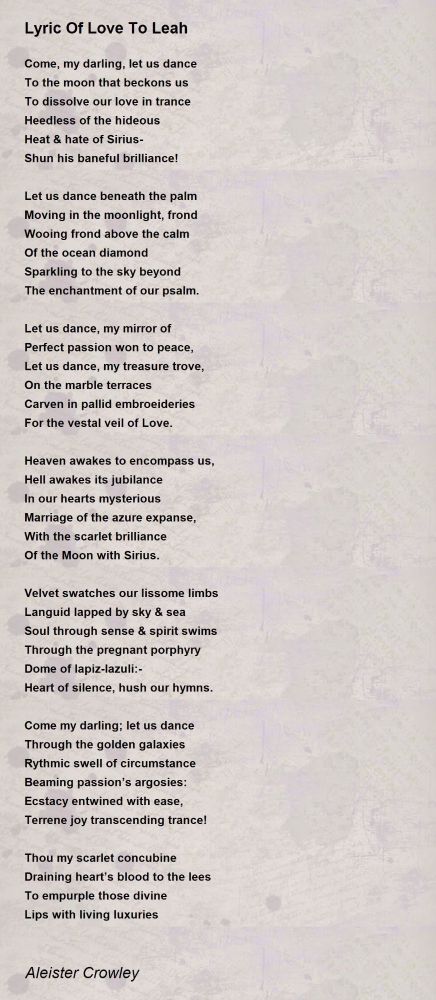 Lyric Of Love To Leah

Come, my darling, let us dance
To the moon that beckons us
To dissolve our love in trance
Heedless of the hideous
Heat & hate of Sirius-
Shun his baneful brilliance!

Let us dance beneath the palm
Moving in the moonlight, frond
Wooing frond above the calm
Of the ocean diamond
Sparkling to the sky beyond
The enchantment of our psalm.

Let us dance, my mirror of
Perfect passion won to peace,
Let us dance, my treasure trove,
On the marble terraces
Carven in pallid embroeideries
For the vestal veil of Love.

Heaven awakes to encompass us,
Hell awakes its jubilance
In our hearts mysterious
Marriage of the azure expanse,
With the scarlet brilliance
Of the Moon with Sirius.

Velvet swatches our lissome limbs
Languid lapped by sky & sea
Soul through sense & spirit swims
Through the pregnant porphyry
Dome of lapiz-lazuli:-
Heart of silence, hush our hymns.

Come my darling; let us dance
Through the golden galaxies
Rythmic swell of circumstance
Beaming passion's argosies:
Ecstacy entwined with ease,
Terrene joy transcending trance!

Thou my scarlet concubine
Draining heart's blood to the lees
To empurple those divine
Lips with living luxuries

Aleister Crowley